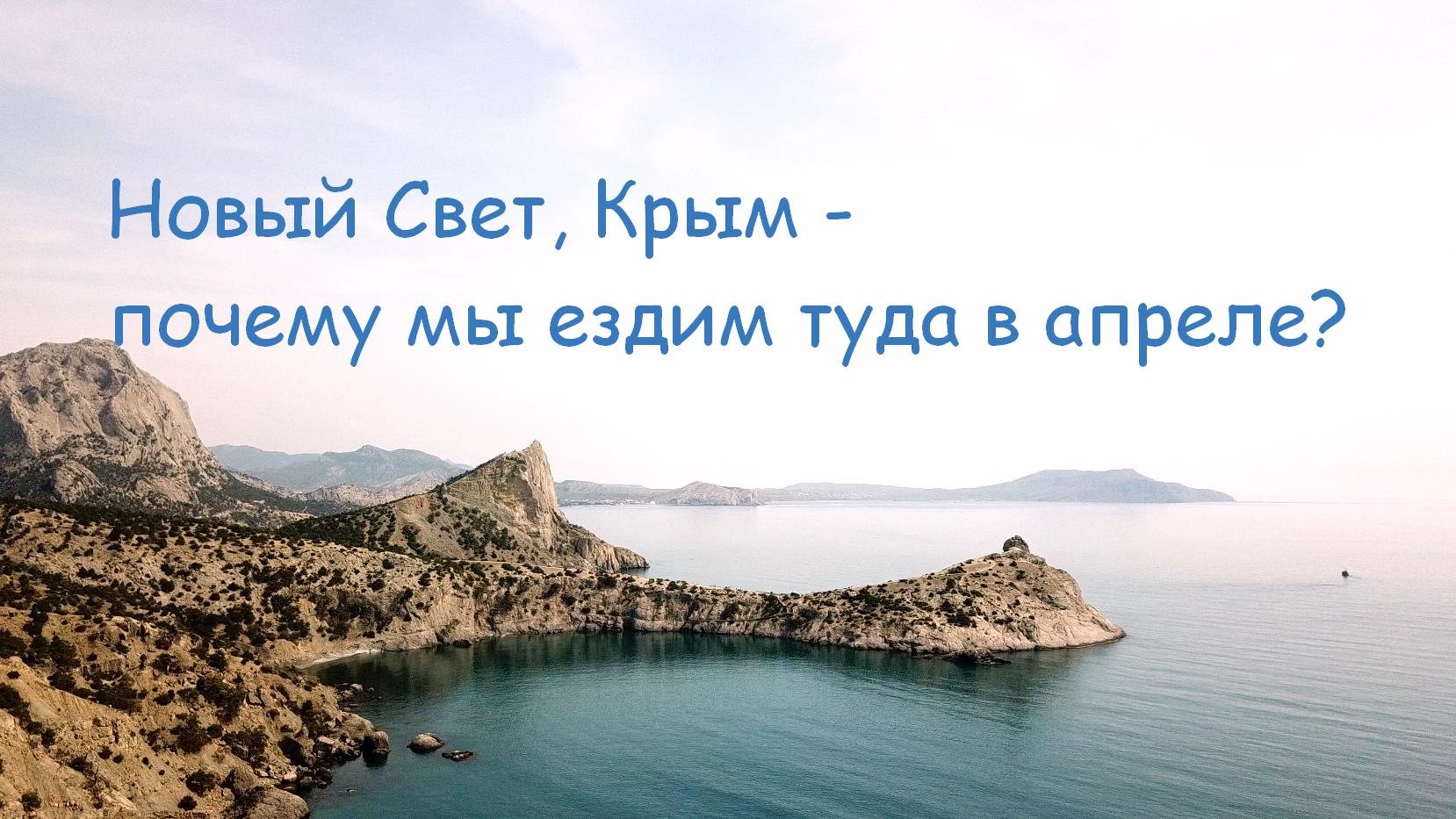 Новый Свет, Крым -
почему мы ездим туда в апреле?